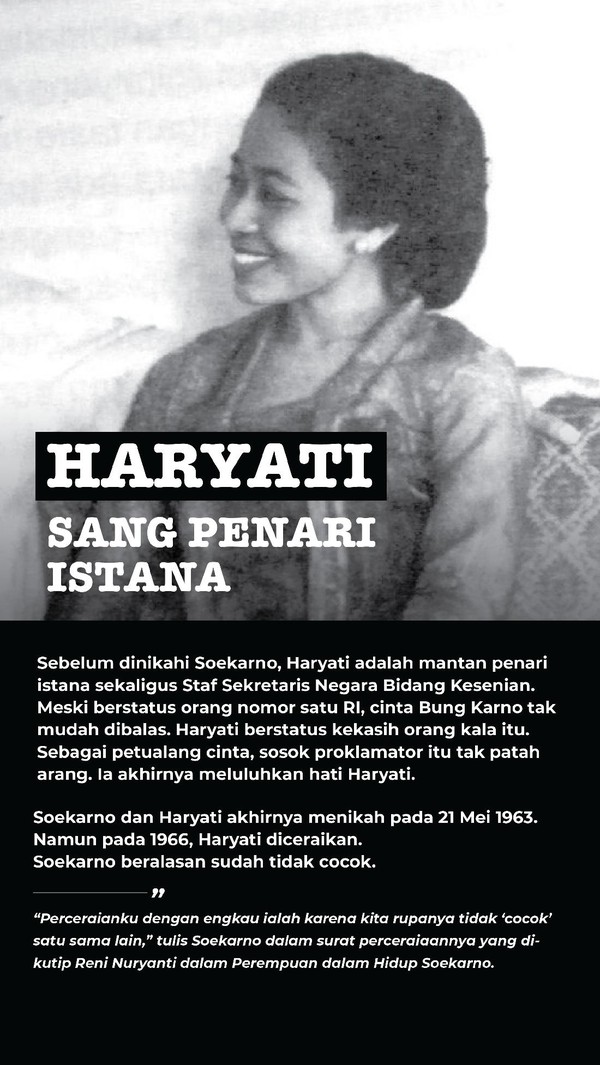 HARYATI

SANG PENARI ISTANA

Sebelum dinikahi Soekarno, Haryati adalah mantan penari istana sekaligus Staf Sekretaris Negara Bidang Kesenian. Meski berstatus orang nomor satu RI, cinta Bung Karno tak mudah dibalas. Haryati berstatus kekasih orang kala itu. Sebagai petualang cinta, sosok proklamator itu tak patah arang. Ia akhirnya meluluhkan hati Haryati.

Soekarno dan Haryati akhirnya menikah pada 21 Mei 1963.
Namun pada 1966, Haryati diceraikan.
Soekarno beralasan sudah tidak cocok.

"Perceraianku dengan engkau ialah karena kita rupanya tidak 'cocok' satu sama lain," tulis Soekarno dalam surat perceraiaannya yang dikutip Reni Nuryanti dalam Perempuan dalam Hidup Soekarno.